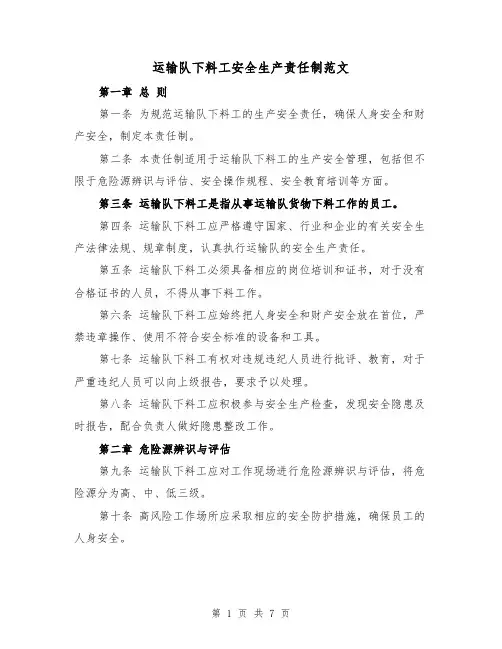 运输队下料工安全生产责任制范文

第一章 总 则

第一条 为规范运输队下料工的生产安全责任，确保人身安全和财产安全，制定本责任制。

第二条 本责任制适用于运输队下料工的生产安全管理，包括但不限于危险源辨识与评估、安全操作规程、安全教育培训等方面。

第三条 运输队下料工是指从事运输队货物下料工作的员工。

第四条 运输队下料工应严格遵守国家、行业和企业的有关安全生产法律法规、规章制度，认真执行运输队的安全生产责任。

第五条 运输队下料工必须具备相应的岗位培训和证书，对于没有合格证书的人员，不得从事下料工作。

第六条 运输队下料工应始终把人身安全和财产安全放在首位，严禁违章操作、使用不符合安全标准的设备和工具。

第七条 运输队下料工有权对违规违纪人员进行批评、教育，对于严重违纪人员可以向上级报告，要求予以处理。

第八条 运输队下料工应积极参与安全生产检查，发现安全隐患及时报告，配合负责人做好隐患整改工作。

第二章 危险源辨识与评估

第九条 运输队下料工应对工作现场进行危险源辨识与评估，将危险源分为高、中、低三级。

第十条 高风险工作场所应采取相应的安全防护措施，确保员工的人身安全。

第 1 页 共 7 页